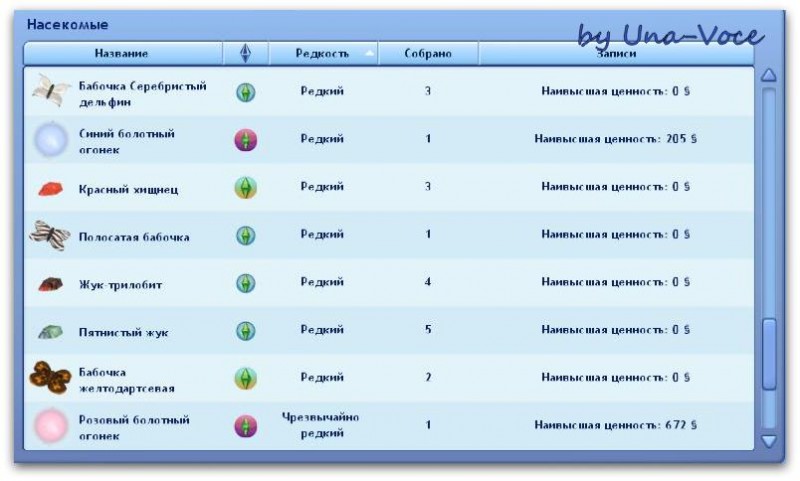 Насекомые

by Una-Voce

| Название | | Редкость | Собрано | Записи |
|---|---|---|---|---|
| Бабочка Серебристый дельфин | | Редкий | 3 | Наивысшая ценность: 0 § |
| Синий болотный огонек | | Редкий | 1 | Наивысшая ценность: 205 § |
| Красный хищнец | | Редкий | 3 | Наивысшая ценность: 0 § |
| Полосатая бабочка | | Редкий | 1 | Наивысшая ценность: 0 § |
| Жук-трилобит | | Редкий | 4 | Наивысшая ценность: 0 § |
| Пятнистый жук | | Редкий | 5 | Наивысшая ценность: 0 § |
| Бабочка желтодартсевая | | Редкий | 2 | Наивысшая ценность: 0 § |
| Розовый болотный огонек | | Чрезвычайно редкий | 1 | Наивысшая ценность: 672 § |